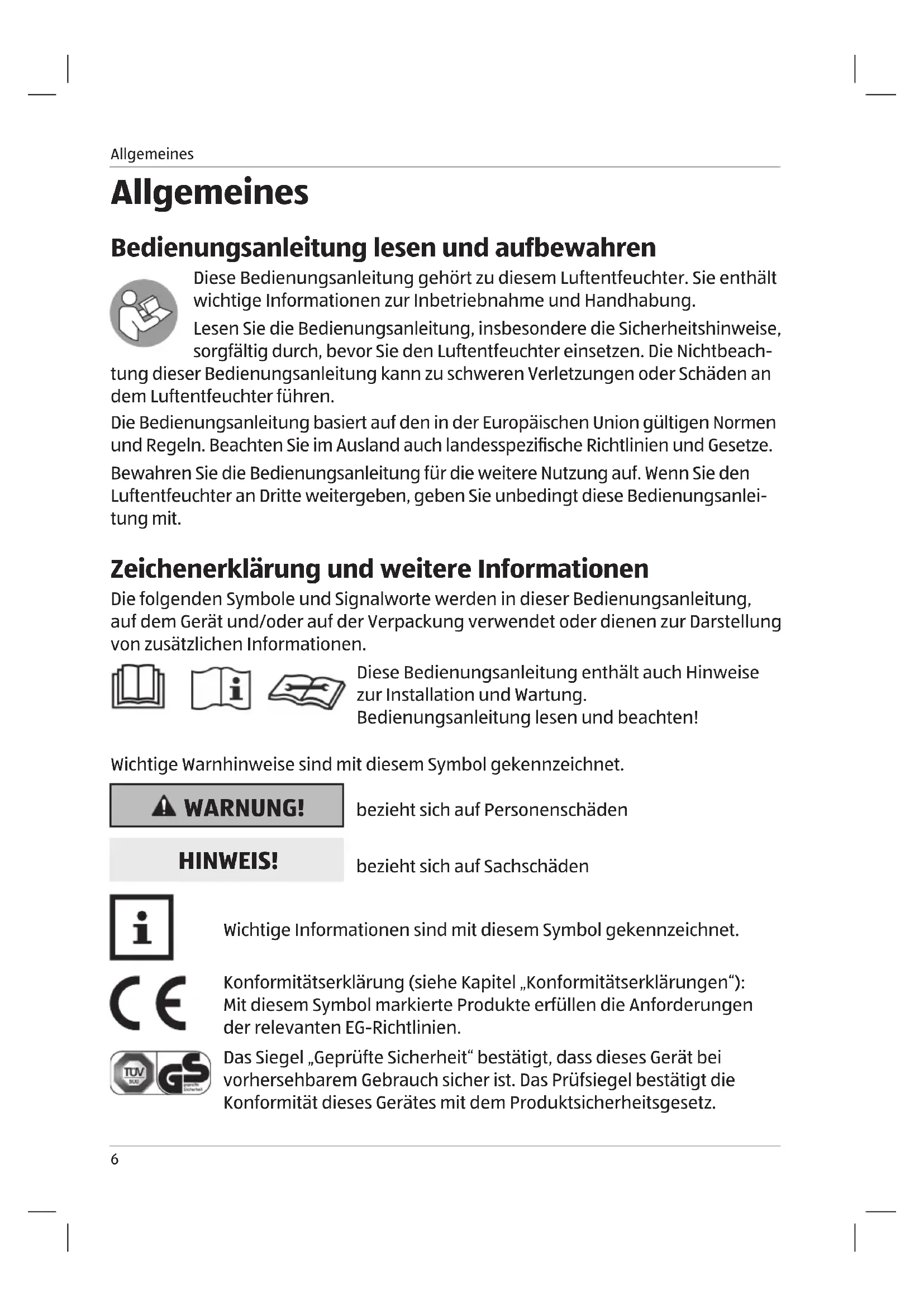 Allgemeines

Allgemeines

Bedienungsanleitung lesen und aufbewahren

Diese Bedienungsanleitung gehört zu diesem Luftentfeuchter. Sie enthält wichtige Informationen zur Inbetriebnahme und Handhabung.

Lesen Sie die Bedienungsanleitung, insbesondere die Sicherheitshinweise, sorgfältig durch, bevor Sie den Luftentfeuchter einsetzen. Die Nichtbeachtung dieser Bedienungsanleitung kann zu schweren Verletzungen oder Schäden an dem Luftentfeuchter führen.

Die Bedienungsanleitung basiert auf den in der Europäischen Union gültigen Normen und Regeln. Beachten Sie im Ausland auch landesspezifische Richtlinien und Gesetze.

Bewahren Sie die Bedienungsanleitung für die weitere Nutzung auf. Wenn Sie den Luftentfeuchter an Dritte weitergeben, geben Sie unbedingt diese Bedienungsanleitung mit.

Zeichenerklärung und weitere Informationen

Die folgenden Symbole und Signalworte werden in dieser Bedienungsanleitung, auf dem Gerät und/oder auf der Verpackung verwendet oder dienen zur Darstellung von zusätzlichen Informationen.

Diese Bedienungsanleitung enthält auch Hinweise zur Installation und Wartung. Bedienungsanleitung lesen und beachten!

Wichtige Warnhinweise sind mit diesem Symbol gekennzeichnet.

WARNUNG! bezieht sich auf Personenschäden

HINWEIS! bezieht sich auf Sachschäden

Wichtige Informationen sind mit diesem Symbol gekennzeichnet.

Konformitätserklärung (siehe Kapitel „Konformitätserklärungen“): Mit diesem Symbol markierte Produkte erfüllen die Anforderungen der relevanten EG-Richtlinien.

TÜV SÜD GS geprüfte Sicherheit

Das Siegel „Geprüfte Sicherheit“ bestätigt, dass dieses Gerät bei vorhersehbarem Gebrauch sicher ist. Das Prüfsiegel bestätigt die Konformität dieses Gerätes mit dem Produktsicherheitsgesetz.

6